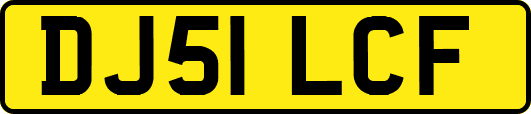 DJ51 LCF